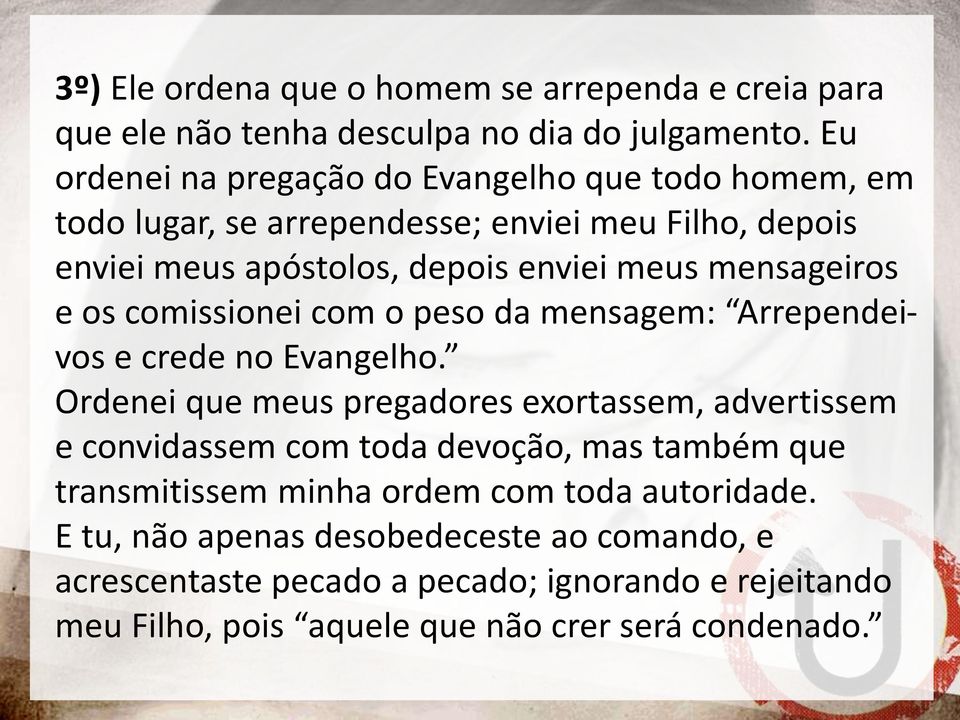 3º) Ele ordena que o homem se arrependa e creia para que ele não tenha desculpa no dia do julgamento. Eu ordenei na pregação do Evangelho que todo homem, em todo lugar, se arrependesse; enviei meu Filho, depois enviei meus apóstolos, depois enviei meus mensageiros e os comissionei com o peso da mensagem: “Arrependei-vos e crede no Evangelho.”
Ordenei que meus pregadores exortassem, advertissem e convidassem com toda devoção, mas também que transmitissem minha ordem com toda autoridade.
E tu, não apenas desobedeceste ao comando, e acrescentaste pecado a pecado; ignorando e rejeitando meu Filho, pois “aquele que não crer será condenado.”